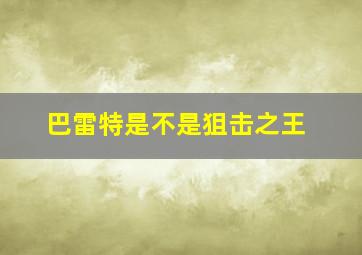 巴雷特是不是狙击之王